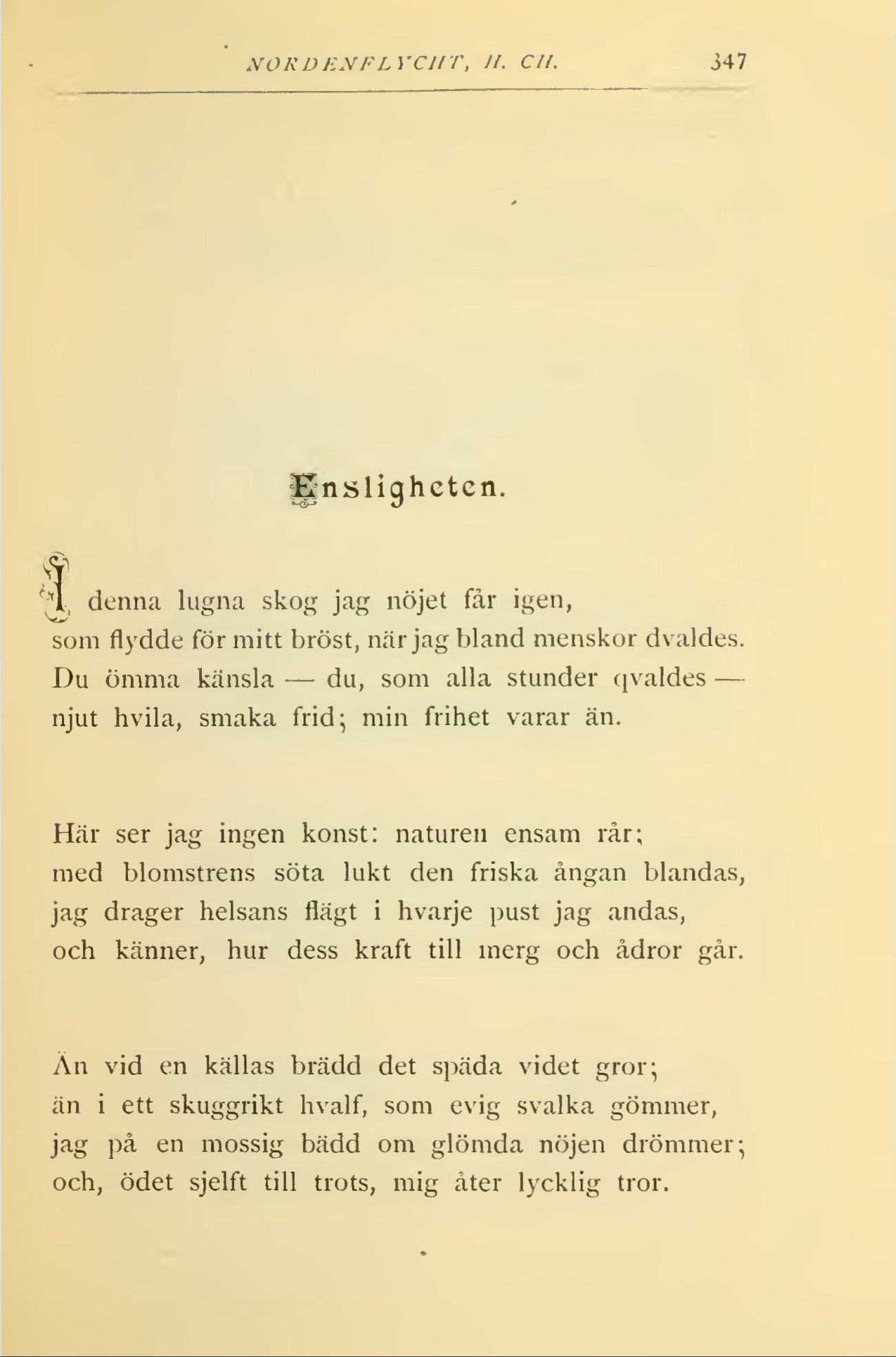 NORDENFLYCHT, H. CH. 347

Ensligheten.

I denna lugna skog jag nöjet får igen,
som flydde för mitt bröst, när jag bland menskor dvaldes.
Du ömma känsla — du, som alla stunder qvaldes —
njut hvila, smaka frid; min frihet varar än.

Här ser jag ingen konst: naturen ensam rår;
med blomstrens söta lukt den friska ångan blandas,
jag drager helsans flägt i hvarje pust jag andas,
och känner, hur dess kraft till merg och ådror går.

Än vid en källas brädd det späda videt gror;
än i ett skuggrikt hvalf, som evig svalka gömmer,
jag på en mossig bädd om glömda nöjen drömmer;
och, ödet sjelft till trots, mig åter lycklig tror.